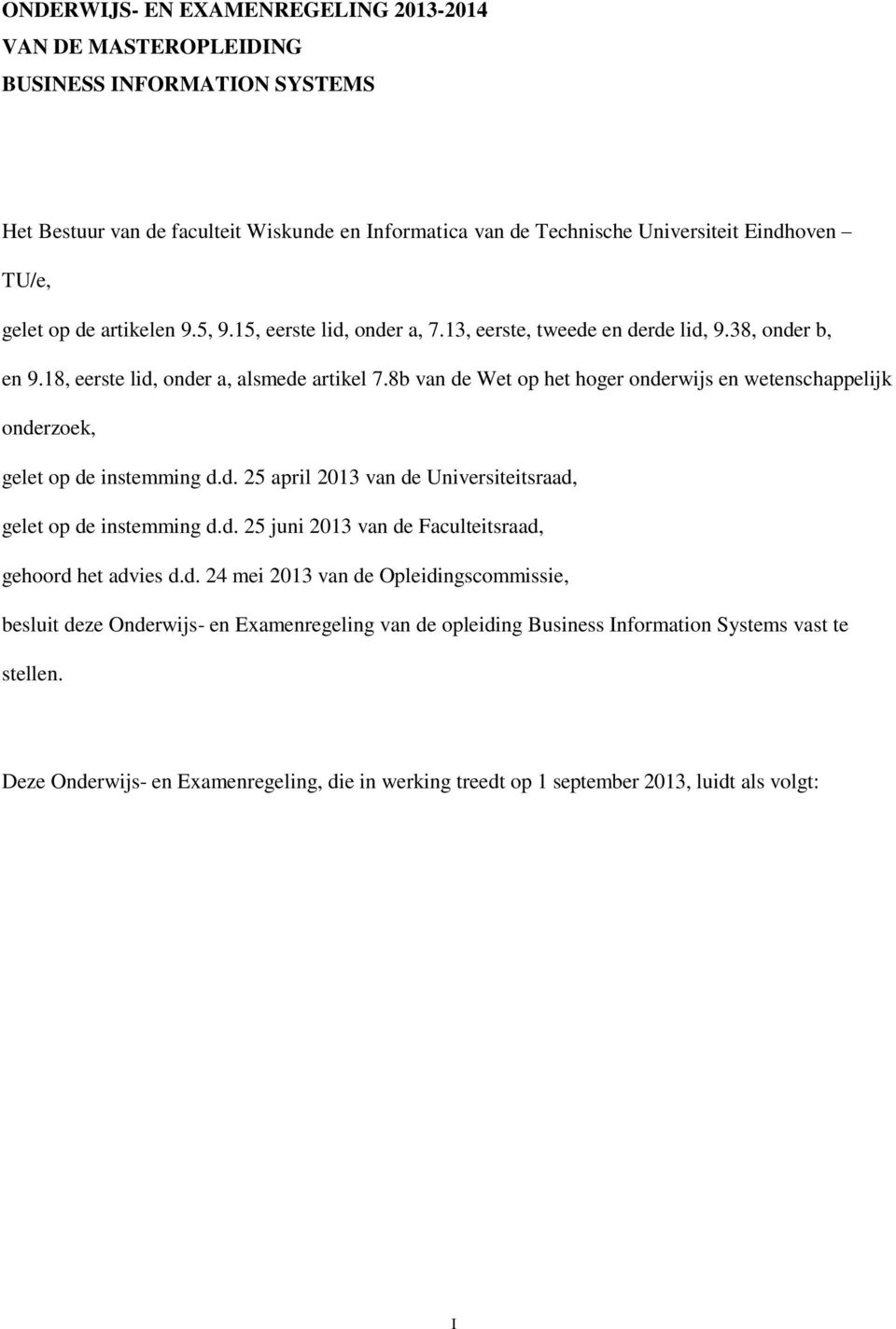 ONDERWIJS- EN EXAMENREGELING 2013-2014
VAN DE MASTEROPLEIDING
BUSINESS INFORMATION SYSTEMS

Het Bestuur van de faculteit Wiskunde en Informatica van de Technische Universiteit Eindhoven – TU/e,

gelet op de artikelen 9.5, 9.15, eerste lid, onder a, 7.13, eerste, tweede en derde lid, 9.38, onder b, en 9.18, eerste lid, onder a, alsmede artikel 7.8b van de Wet op het hoger onderwijs en wetenschappelijk onderzoek,

gelet op de instemming d.d. 25 april 2013 van de Universiteitsraad,

gelet op de instemming d.d. 25 juni 2013 van de Faculteitsraad,

gehoord het advies d.d. 24 mei 2013 van de Opleidingscommissie,

besluit deze Onderwijs- en Examenregeling van de opleiding Business Information Systems vast te stellen.

Deze Onderwijs- en Examenregeling, die in werking treedt op 1 september 2013, luidt als volgt:

I